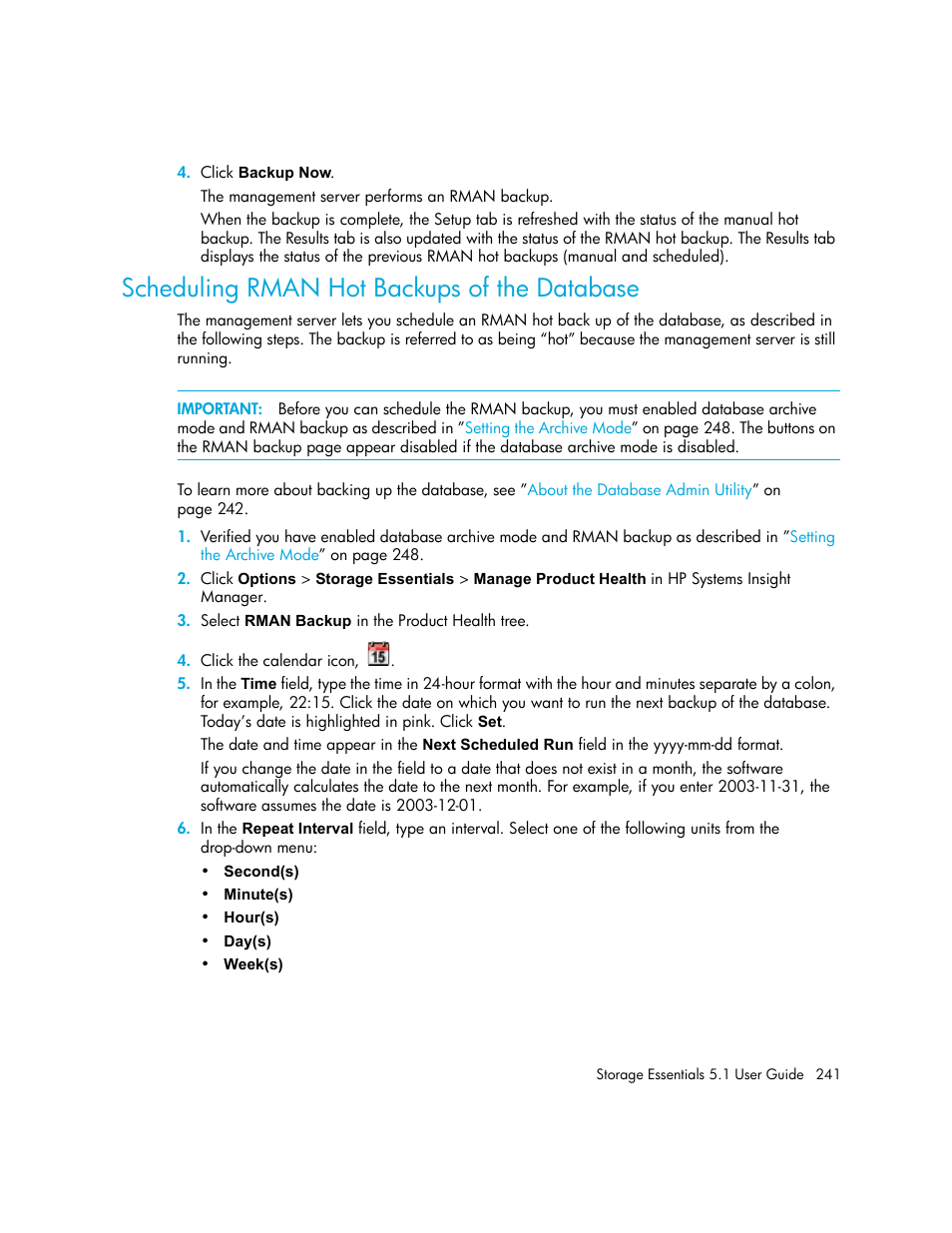 4. Click Backup Now.

The management server performs an RMAN backup.

When the backup is complete, the Setup tab is refreshed with the status of the manual hot backup. The Results tab is also updated with the status of the RMAN hot backup. The Results tab displays the status of the previous RMAN hot backups (manual and scheduled).

Scheduling RMAN Hot Backups of the Database

The management server lets you schedule an RMAN hot back up of the database, as described in the following steps. The backup is referred to as being "hot" because the management server is still running.

IMPORTANT: Before you can schedule the RMAN backup, you must enabled database archive mode and RMAN backup as described in "Setting the Archive Mode" on page 248. The buttons on the RMAN backup page appear disabled if the database archive mode is disabled.

To learn more about backing up the database, see "About the Database Admin Utility" on page 242.

1. Verified you have enabled database archive mode and RMAN backup as described in "Setting the Archive Mode" on page 248.

2. Click Options > Storage Essentials > Manage Product Health in HP Systems Insight Manager.

3. Select RMAN Backup in the Product Health tree.

4. Click the calendar icon, 15.

5. In the Time field, type the time in 24-hour format with the hour and minutes separate by a colon, for example, 22:15. Click the date on which you want to run the next backup of the database. Today's date is highlighted in pink. Click Set.

The date and time appear in the Next Scheduled Run field in the yyyy-mm-dd format.

If you change the date in the field to a date that does not exist in a month, the software automatically calculates the date to the next month. For example, if you enter 2003-11-31, the software assumes the date is 2003-12-01.

6. In the Repeat Interval field, type an interval. Select one of the following units from the drop-down menu:

• Second(s)
• Minute(s)
• Hour(s)
• Day(s)
• Week(s)

Storage Essentials 5.1 User Guide 241